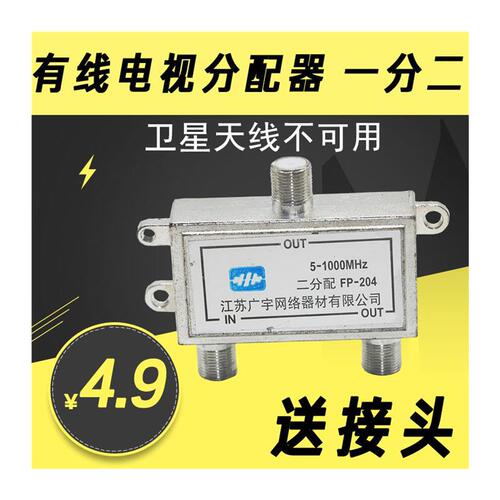 有线电视分配器 一分二

卫星天线不可用

OUT

5-1000MHz

二分配 FP-204

江苏广宇网络器材有限公司

IN

OUT

¥4.9

送接头